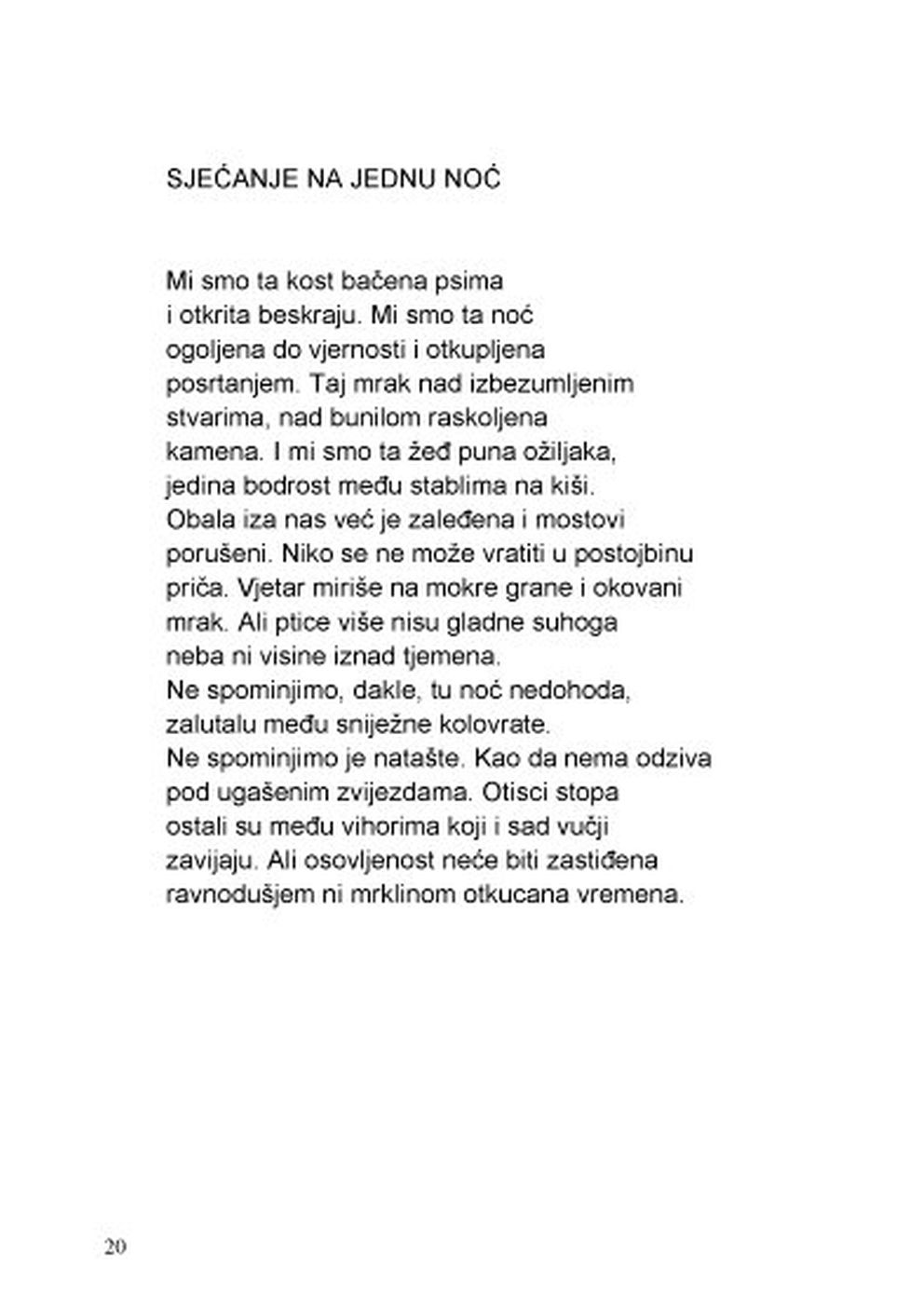 SJEĆANJE NA JEDNU NOĆ

Mi smo ta kost bačena psima
i otkrita beskraju. Mi smo ta noć
ogoljena do vjernosti i otkupljena
posrtanjem. Taj mrak nad izbezumljenim
stvarima, nad bunilom raskoljena
kamena. I mi smo ta žeđ puna ožiljaka,
jedina bodrost među stablima na kiši.
Obala iza nas već je zaleđena i mostovi
porušeni. Niko se ne može vratiti u postojbinu
priča. Vjetar miriše na mokre grane i okovani
mrak. Ali ptice više nisu gladne suhoga
neba ni visine iznad tjemena.
Ne spominjimo, dakle, tu noć nedohoda,
zalutalu među sniježne kolovrate.
Ne spominjimo je natašte. Kao da nema odziva
pod ugašenim zvijezdama. Otisci stopa
ostali su među vihorima koji i sad vučji
zavijaju. Ali osovljenost neće biti zastiđena
ravnodušjem ni mrklinom otkucana vremena.

20